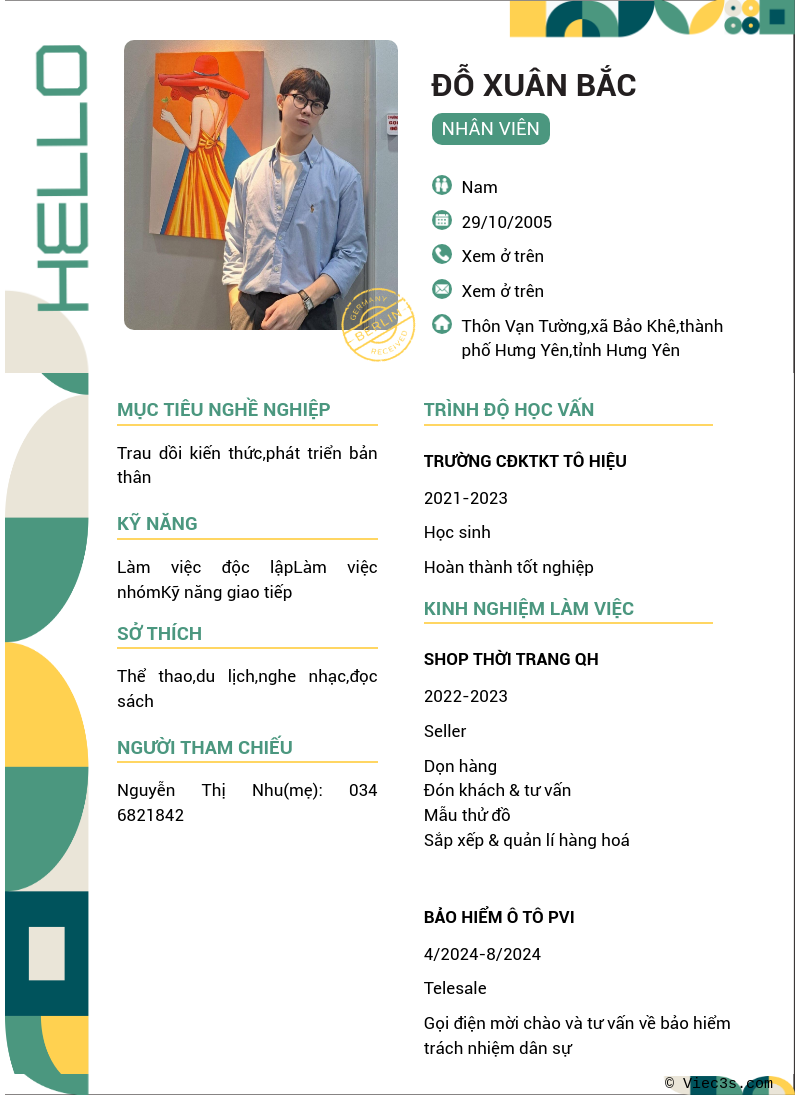 HELLO

GERMANY
BERLIN
RECEIVED

ĐỖ XUÂN BẮC

NHÂN VIÊN

Nam

29/10/2005

Xem ở trên

Xem ở trên

Thôn Vạn Tường,xã Bảo Khê,thành phố Hưng Yên,tỉnh Hưng Yên

MỤC TIÊU NGHỀ NGHIỆP

Trau dồi kiến thức,phát triển bản thân

KỸ NĂNG

Làm việc độc lậpLàm việc nhómKỹ năng giao tiếp

SỞ THÍCH

Thể thao,du lịch,nghe nhạc,đọc sách

NGƯỜI THAM CHIẾU

Nguyễn Thị Nhu(mẹ): 034 6821842

TRÌNH ĐỘ HỌC VẤN

TRƯỜNG CĐKTKT TÔ HIỆU

2021-2023

Học sinh

Hoàn thành tốt nghiệp

KINH NGHIỆM LÀM VIỆC

SHOP THỜI TRANG QH

2022-2023

Seller

Dọn hàng
Đón khách & tư vấn
Mẫu thử đồ
Sắp xếp & quản lí hàng hoá

BẢO HIỂM Ô TÔ PVI

4/2024-8/2024

Telesale

Gọi điện mời chào và tư vấn về bảo hiểm trách nhiệm dân sự

© Viec3s.com